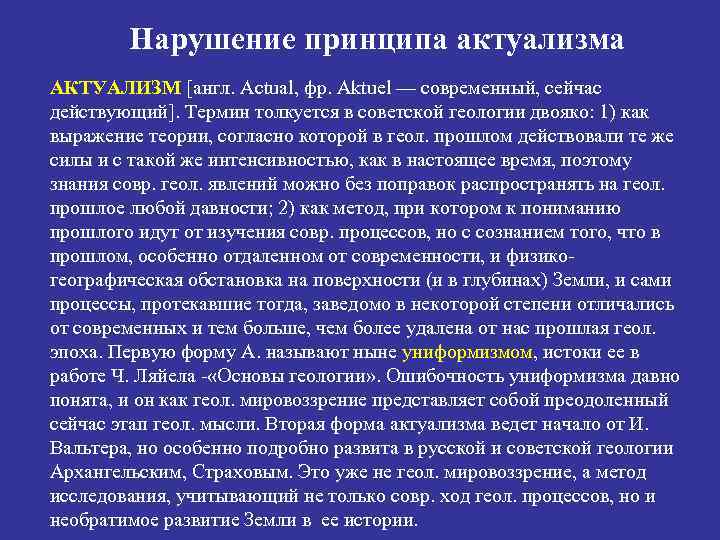 Нарушение принципа актуализма

АКТУАЛИЗМ [англ. Actual, фр. Aktuel — современный, сейчас действующий]. Термин толкуется в советской геологии двояко: 1) как выражение теории, согласно которой в геол. прошлом действовали те же силы и с такой же интенсивностью, как в настоящее время, поэтому знания совр. геол. явлений можно без поправок распространять на геол. прошлое любой давности; 2) как метод, при котором к пониманию прошлого идут от изучения совр. процессов, но с сознанием того, что в прошлом, особенно отдаленном от современности, и физико-географическая обстановка на поверхности (и в глубинах) Земли, и сами процессы, протекавшие тогда, заведомо в некоторой степени отличались от современных и тем больше, чем более удалена от нас прошлая геол. эпоха. Первую форму А. называют ныне униформизмом, истоки ее в работе Ч. Ляйела -«Основы геологии». Ошибочность униформизма давно понята, и он как геол. мировоззрение представляет собой преодоленный сейчас этап геол. мысли. Вторая форма актуализма ведет начало от И. Вальтера, но особенно подробно развита в русской и советской геологии Архангельским, Страховым. Это уже не геол. мировоззрение, а метод исследования, учитывающий не только совр. ход геол. процессов, но и необратимое развитие Земли в ее истории.